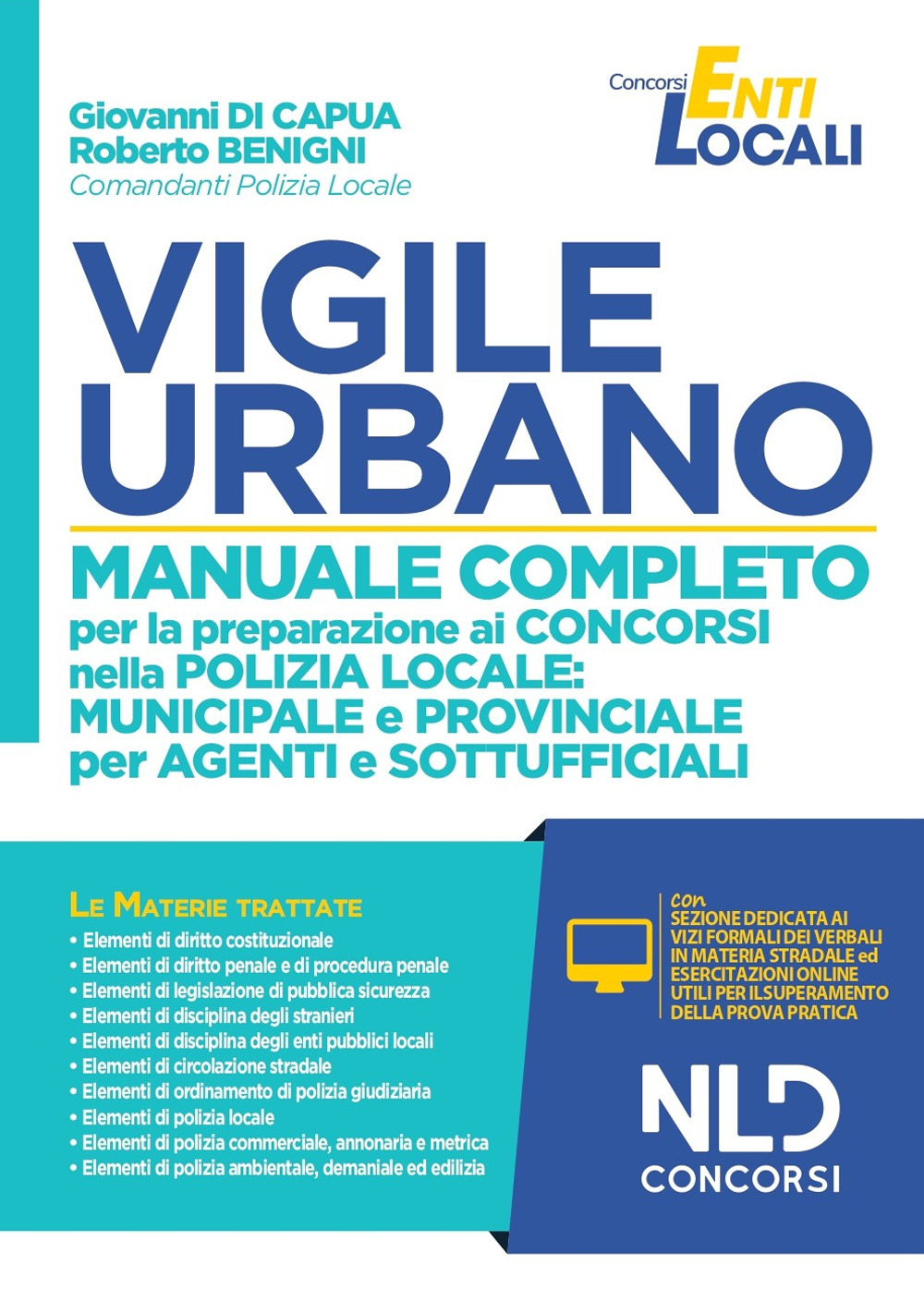 Giovanni DI CAPUA
Roberto BENIGNI
Comandanti Polizia Locale

Concorsi ENTI LOCALI

VIGILE URBANO

MANUALE COMPLETO
per la preparazione ai CONCORSI nella POLIZIA LOCALE: MUNICIPALE e PROVINCIALE per AGENTI e SOTTUFFICIALI

LE MATERIE TRATTATE
• Elementi di diritto costituzionale
• Elementi di diritto penale e di procedura penale
• Elementi di legislazione di pubblica sicurezza
• Elementi di disciplina degli stranieri
• Elementi di disciplina degli enti pubblici locali
• Elementi di circolazione stradale
• Elementi di ordinamento di polizia giudiziaria
• Elementi di polizia locale
• Elementi di polizia commerciale, annonaria e metrica
• Elementi di polizia ambientale, demaniale ed edilizia

con
SEZIONE DEDICATA AI VIZI FORMALI DEI VERBALI IN MATERIA STRADALE ed ESERCITAZIONI ONLINE UTILI PER ILSUPERAMENTO DELLA PROVA PRATICA

NLD
CONCORSI